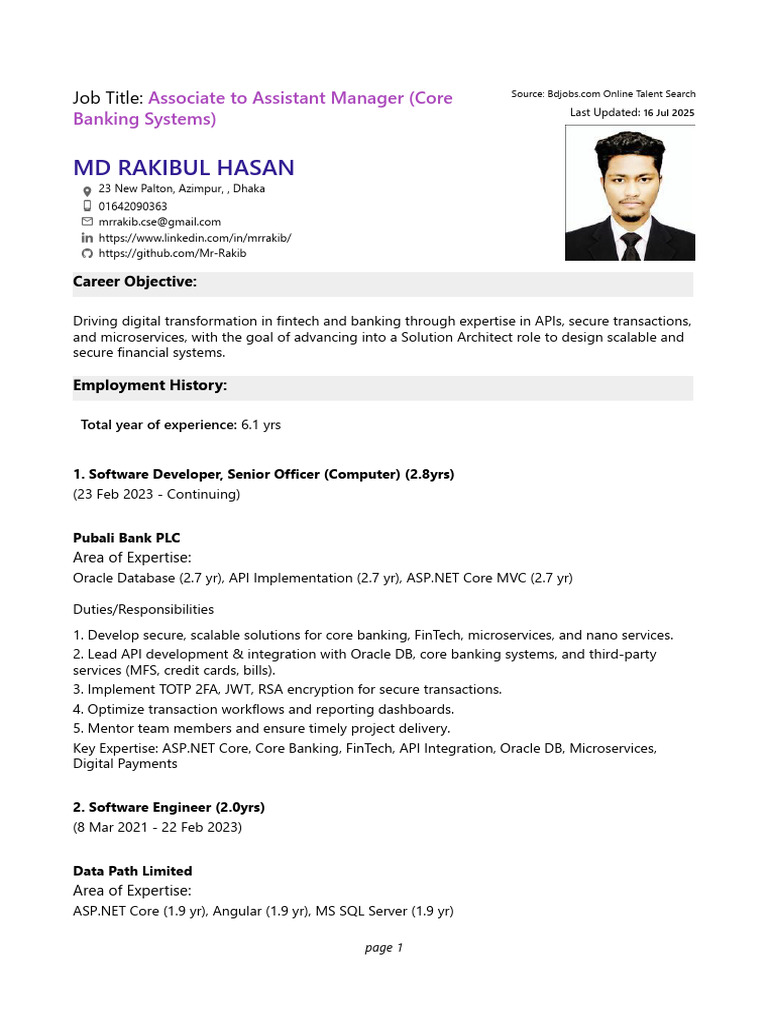 Job Title: Associate to Assistant Manager (Core Banking Systems)

Source: Bdjobs.com Online Talent Search
Last Updated: 16 Jul 2025

MD RAKIBUL HASAN

23 New Palton, Azimpur, , Dhaka
01642090363
mrrakib.cse@gmail.com
https://www.linkedin.com/in/mrrakib/
https://github.com/Mr-Rakib

Career Objective:

Driving digital transformation in fintech and banking through expertise in APIs, secure transactions, and microservices, with the goal of advancing into a Solution Architect role to design scalable and secure financial systems.

Employment History:

Total year of experience: 6.1 yrs

1. Software Developer, Senior Officer (Computer) (2.8yrs)
(23 Feb 2023 - Continuing)

Pubali Bank PLC
Area of Expertise:
Oracle Database (2.7 yr), API Implementation (2.7 yr), ASP.NET Core MVC (2.7 yr)

Duties/Responsibilities

1. Develop secure, scalable solutions for core banking, FinTech, microservices, and nano services.
2. Lead API development & integration with Oracle DB, core banking systems, and third-party services (MFS, credit cards, bills).
3. Implement TOTP 2FA, JWT, RSA encryption for secure transactions.
4. Optimize transaction workflows and reporting dashboards.
5. Mentor team members and ensure timely project delivery.
Key Expertise: ASP.NET Core, Core Banking, FinTech, API Integration, Oracle DB, Microservices, Digital Payments

2. Software Engineer (2.0yrs)
(8 Mar 2021 - 22 Feb 2023)

Data Path Limited
Area of Expertise:
ASP.NET Core (1.9 yr), Angular (1.9 yr), MS SQL Server (1.9 yr)

page 1